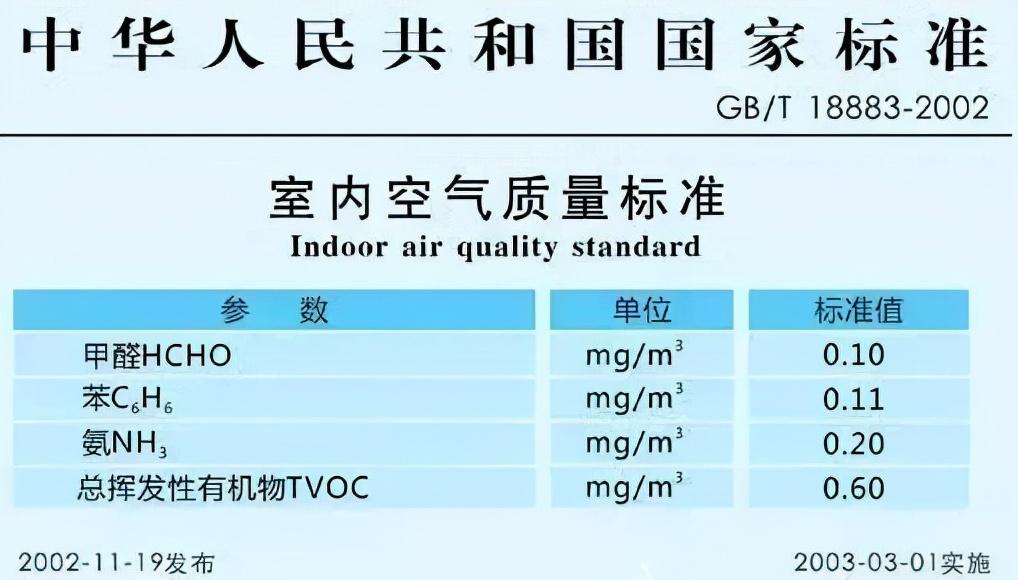 中华人民共和国国家标准

GB/T 18883-2002

室内空气质量标准

Indoor air quality standard

| 参　数 | 单位 | 标准值 |
|---|---|---|
| 甲醛HCHO | $mg/m^3$ | 0.10 |
| 苯$C_6H_6$ | $mg/m^3$ | 0.11 |
| 氨$NH_3$ | $mg/m^3$ | 0.20 |
| 总挥发性有机物TVOC | $mg/m^3$ | 0.60 |

2002-11-19发布

2003-03-01实施